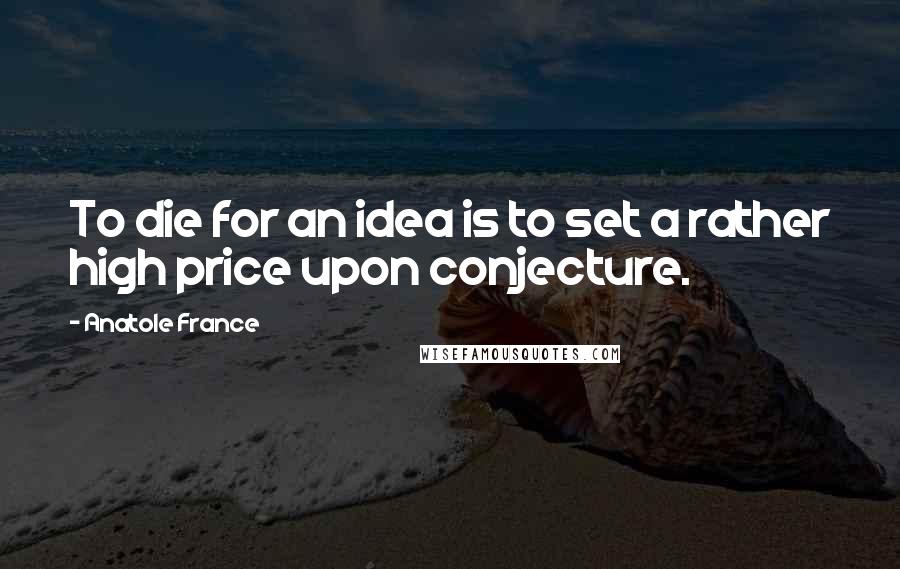 To die for an idea is to set a rather high price upon conjecture.

- Anatole France

WISEFAMOUSQUOTES.COM